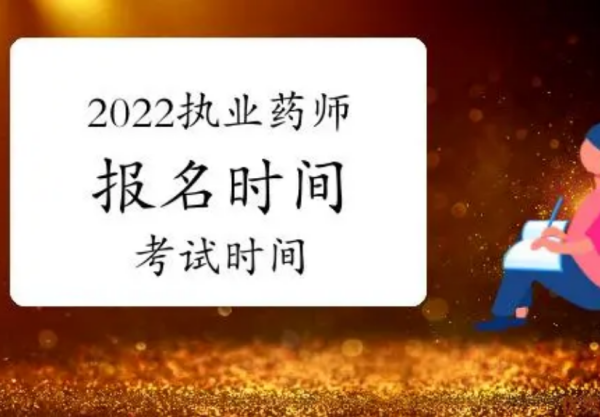 2022执业药师
报名时间
考试时间